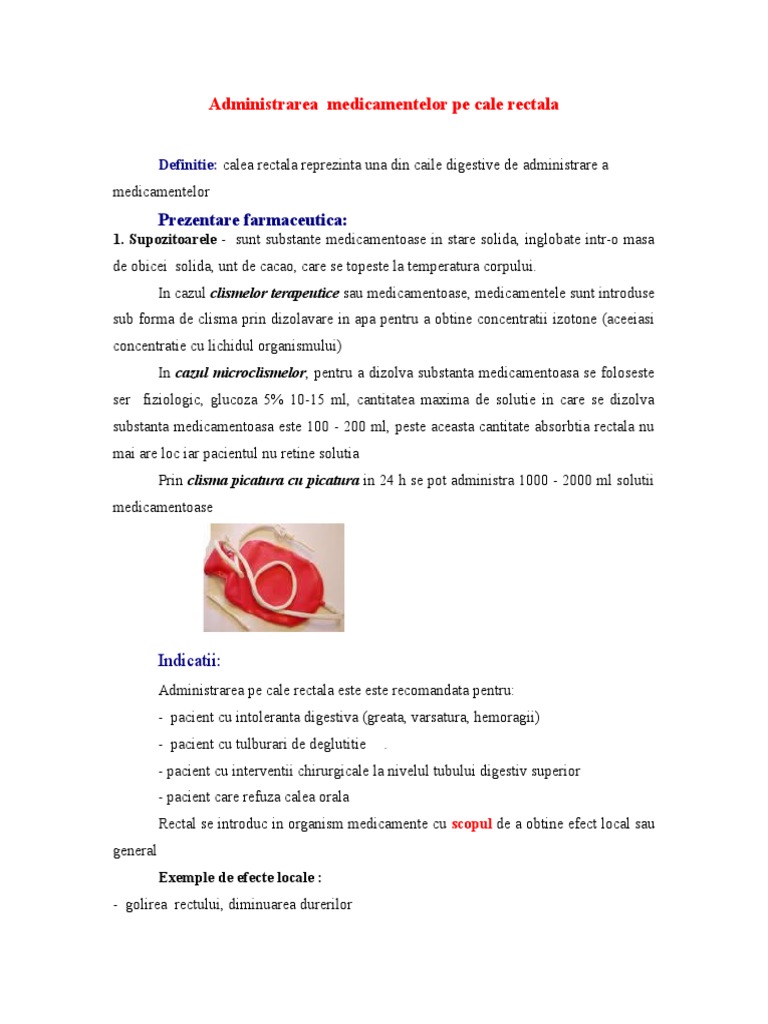 Administrarea medicamentelor pe cale rectala

Definitie: calea rectala reprezinta una din caile digestive de administrare a medicamentelor

Prezentare farmaceutica:

1. Supozitoarele - sunt substante medicamentoase in stare solida, inglobate intr-o masa de obicei solida, unt de cacao, care se topeste la temperatura corpului.

In cazul clismelor terapeutice sau medicamentoase, medicamentele sunt introduse sub forma de clisma prin dizolavare in apa pentru a obtine concentratii izotone (aceeiasi concentratie cu lichidul organismului)

In cazul microclismelor, pentru a dizolva substanta medicamentoasa se foloseste ser fiziologic, glucoza 5% 10-15 ml, cantitatea maxima de solutie in care se dizolva substanta medicamentoasa este 100 - 200 ml, peste aceasta cantitate absorbtia rectala nu mai are loc iar pacientul nu retine solutia

Prin clisma picatura cu picatura in 24 h se pot administra 1000 - 2000 ml solutii medicamentoase

Indicatii:

Administrarea pe cale rectala este este recomandata pentru:

- pacient cu intoleranta digestiva (greata, varsatura, hemoragii)

- pacient cu tulburari de deglutitie .

- pacient cu interventii chirurgicale la nivelul tubului digestiv superior

- pacient care refuza calea orala

Rectal se introduc in organism medicamente cu scopul de a obtine efect local sau general

Exemple de efecte locale :

- golirea rectului, diminuarea durerilor